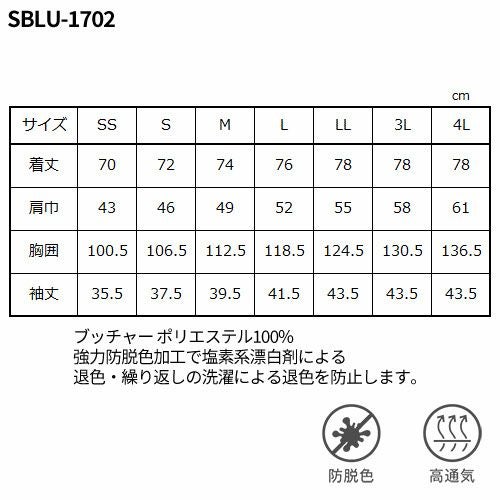 SBLU-1702

cm

| サイズ | SS | S | M | L | LL | 3L | 4L |
|---|---|---|---|---|---|---|---|
| 着丈 | 70 | 72 | 74 | 76 | 78 | 78 | 78 |
| 肩巾 | 43 | 46 | 49 | 52 | 55 | 58 | 61 |
| 胸囲 | 100.5 | 106.5 | 112.5 | 118.5 | 124.5 | 130.5 | 136.5 |
| 袖丈 | 35.5 | 37.5 | 39.5 | 41.5 | 43.5 | 43.5 | 43.5 |

ブッチャー ポリエステル100%
強力防脱色加工で塩素系漂白剤による
退色・繰り返しの洗濯による退色を防止します。

防脱色

高通気